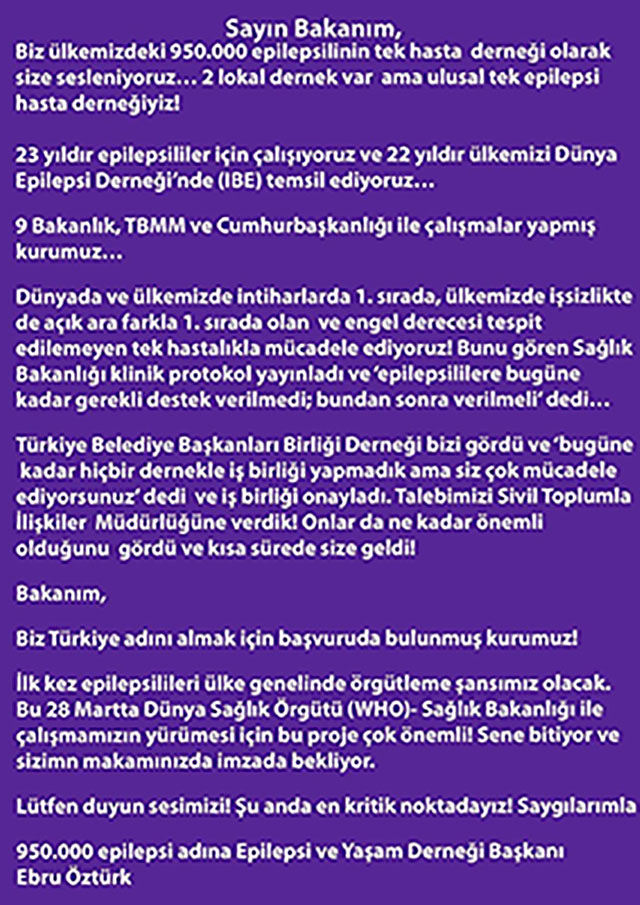 Sayın Bakanım,

Biz ülkemizdeki 950.000 epilepsilinin tek hasta derneği olarak size sesleniyoruz… 2 lokal dernek var ama ulusal tek epilepsi hasta derneğiyiz!

23 yıldır epilepsililer için çalışıyoruz ve 22 yıldır ülkemizi Dünya Epilepsi Derneği'nde (IBE) temsil ediyoruz…

9 Bakanlık, TBMM ve Cumhurbaşkanlığı ile çalışmalar yapmış kurumuz…

Dünyada ve ülkemizde intiharlarda 1. sırada, ülkemizde işsizlikte de açık ara farkla 1. sırada olan ve engel derecesi tespit edilemeyen tek hastalıkla mücadele ediyoruz! Bunu gören Sağlık Bakanlığı klinik protokol yayınladı ve 'epilepsililere bugüne kadar gerekli destek verilmedi; bundan sonra verilmeli' dedi…

Türkiye Belediye Başkanları Birliği Derneği bizi gördü ve 'bugüne kadar hiçbir dernekle iş birliği yapmadık ama siz çok mücadele ediyorsunuz' dedi ve iş birliği onayladı. Talebimizi Sivil Toplumla İlişkiler Müdürlüğüne verdik! Onlar da ne kadar önemli olduğunu gördü ve kısa sürede size geldi!

Bakanım,

Biz Türkiye adını almak için başvuruda bulunmuş kurumuz!

İlk kez epilepsilileri ülke genelinde örgütleme şansımız olacak. Bu 28 Martta Dünya Sağlık Örgütü (WHO)- Sağlık Bakanlığı ile çalışmamızın yürümesi için bu proje çok önemli! Sene bitiyor ve sizimn makamınızda imzada bekliyor.

Lütfen duyun sesimizi! Şu anda en kritik noktadayız! Saygılarımla

950.000 epilepsi adına Epilepsi ve Yaşam Derneği Başkanı
Ebru Öztürk